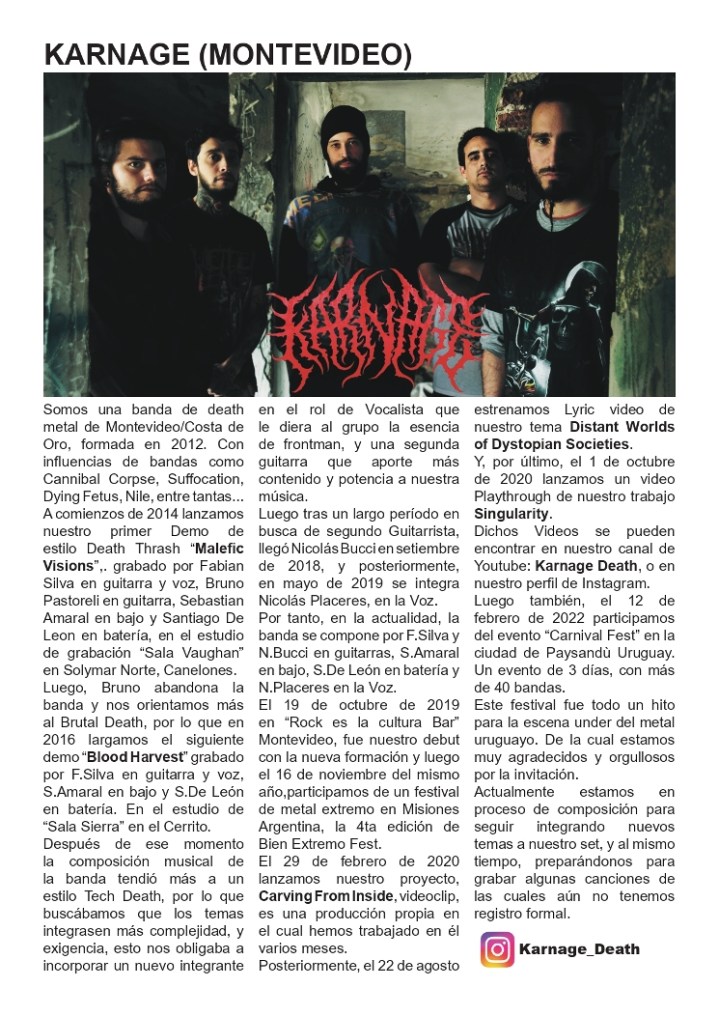 KARNAGE (MONTEVIDEO)

KARNAGE

Somos una banda de death metal de Montevideo/Costa de Oro, formada en 2012. Con influencias de bandas como Cannibal Corpse, Suffocation, Dying Fetus, Nile, entre tantas...

A comienzos de 2014 lanzamos nuestro primer Demo de estilo Death Thrash "Malefic Visions",. grabado por Fabian Silva en guitarra y voz, Bruno Pastoreli en guitarra, Sebastian Amaral en bajo y Santiago De Leon en batería, en el estudio de grabación "Sala Vaughan" en Solymar Norte, Canelones.

Luego, Bruno abandona la banda y nos orientamos más al Brutal Death, por lo que en 2016 largamos el siguiente demo "Blood Harvest" grabado por F.Silva en guitarra y voz, S.Amaral en bajo y S.De León en batería. En el estudio de "Sala Sierra" en el Cerrito.

Después de ese momento la composición musical de la banda tendió más a un estilo Tech Death, por lo que buscábamos que los temas integrasen más complejidad, y exigencia, esto nos obligaba a incorporar un nuevo integrante en el rol de Vocalista que le diera al grupo la esencia de frontman, y una segunda guitarra que aporte más contenido y potencia a nuestra música.

Luego tras un largo período en busca de segundo Guitarrista, llegó Nicolás Bucci en setiembre de 2018, y posteriormente, en mayo de 2019 se integra Nicolás Placeres, en la Voz.

Por tanto, en la actualidad, la banda se compone por F.Silva y N.Bucci en guitarras, S.Amaral en bajo, S.De León en batería y N.Placeres en la Voz.

El 19 de octubre de 2019 en "Rock es la cultura Bar" Montevideo, fue nuestro debut con la nueva formación y luego el 16 de noviembre del mismo año,participamos de un festival de metal extremo en Misiones Argentina, la 4ta edición de Bien Extremo Fest.

El 29 de febrero de 2020 lanzamos nuestro proyecto, Carving From Inside, videoclip, es una producción propia en el cual hemos trabajado en él varios meses.

Posteriormente, el 22 de agosto estrenamos Lyric video de nuestro tema Distant Worlds of Dystopian Societies.

Y, por último, el 1 de octubre de 2020 lanzamos un video Playthrough de nuestro trabajo Singularity.

Dichos Videos se pueden encontrar en nuestro canal de Youtube: Karnage Death, o en nuestro perfil de Instagram.

Luego también, el 12 de febrero de 2022 participamos del evento "Carnival Fest" en la ciudad de Paysandù Uruguay. Un evento de 3 días, con más de 40 bandas.

Este festival fue todo un hito para la escena under del metal uruguayo. De la cual estamos muy agradecidos y orgullosos por la invitación.

Actualmente estamos en proceso de composición para seguir integrando nuevos temas a nuestro set, y al mismo tiempo, preparándonos para grabar algunas canciones de las cuales aún no tenemos registro formal.

Karnage_Death